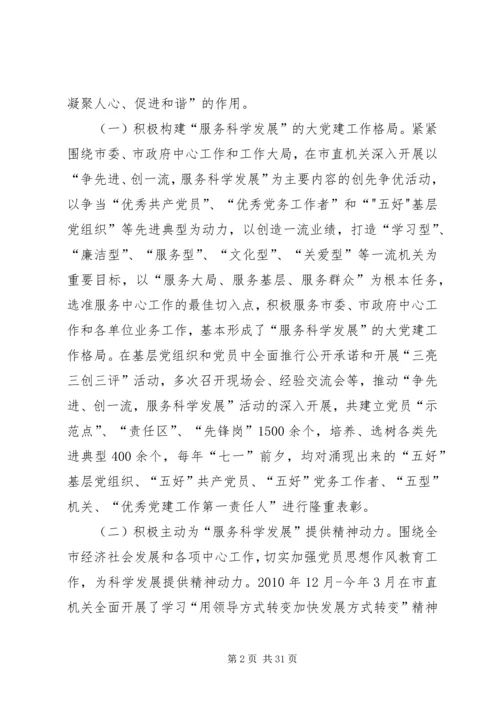 凝聚人心、促进和谐”的作用。

（一）积极构建“服务科学发展”的大党建工作格局。紧紧围绕市委、市政府中心工作和工作大局，在市直机关深入开展以“争先进、创一流，服务科学发展”为主要内容的创先争优活动，以争当“优秀共产党员”、“优秀党务工作者”和“"五好"基层党组织”等先进典型为动力，以创造一流业绩，打造“学习型”、“廉洁型”、“服务型”、“文化型”、“关爱型”等一流机关为重要目标，以“服务大局、服务基层、服务群众”为根本任务，选准服务中心工作的最佳切入点，积极服务市委、市政府中心工作和各单位业务工作，基本形成了“服务科学发展”的大党建工作格局。在基层党组织和党员中全面推行公开承诺和开展“三亮三创三评”活动，多次召开现场会、经验交流会等，推动“争先进、创一流，服务科学发展”活动的深入开展，共建立党员“示范点”、“责任区”、“先锋岗”1500余个，培养、选树各类先进典型400余个，每年“七一”前夕，均对涌现出来的“五好”基层党组织、“五好”共产党员、“五好”党务工作者、“五型”机关、“优秀党建工作第一责任人”进行隆重表彰。

（二）积极主动为“服务科学发展”提供精神动力。围绕全市经济社会发展和各项中心工作，切实加强党员思想作风教育工作，为科学发展提供精神动力。2010年12月-今年3月在市直机关全面开展了学习“用领导方式转变加快发展方式转变”精神

第2页 共31页